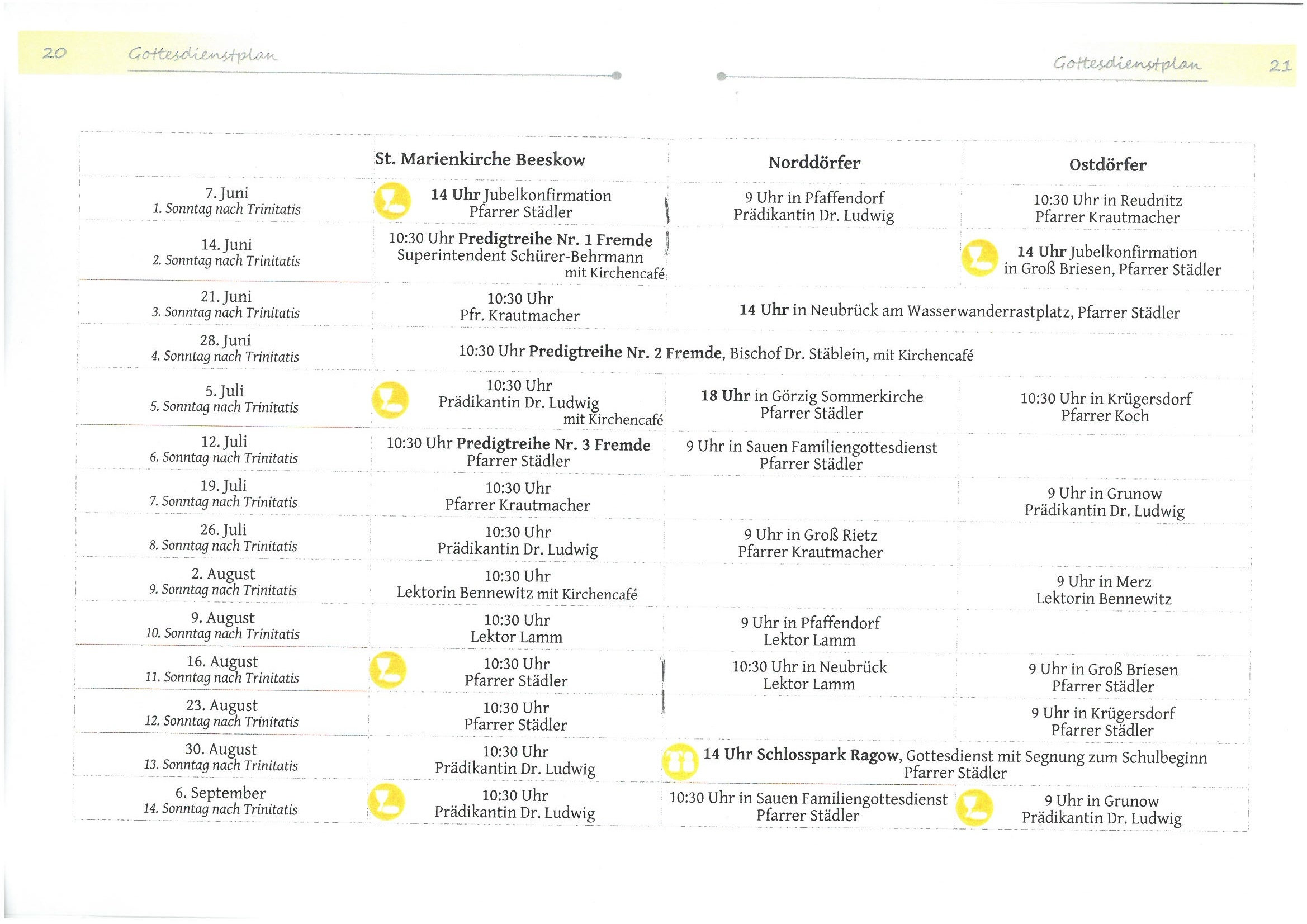 20 Gottesdienstplan

Gottesdienstplan 21

|  | St. Marienkirche Beeskow | Norddörfer | Ostdörfer |
|---|---|---|---|
| 7. Juni 1. Sonntag nach Trinitatis | 14 Uhr Jubelkonfirmation Pfarrer Städler | 9 Uhr in Pfaffendorf Prädikantin Dr. Ludwig | 10:30 Uhr in Reudnitz Pfarrer Krautmacher |
| 14. Juni 2. Sonntag nach Trinitatis | 10:30 Uhr Predigtreihe Nr. 1 Fremde Superintendent Schürer-Behrmann mit Kirchencafé |  | 14 Uhr Jubelkonfirmation in Groß Briesen, Pfarrer Städler |
| 21. Juni 3. Sonntag nach Trinitatis | 10:30 Uhr Pfr. Krautmacher | 14 Uhr in Neubrück am Wasserwanderrastplatz, Pfarrer Städler |  |
| 28. Juni 4. Sonntag nach Trinitatis | 10:30 Uhr Predigtreihe Nr. 2 Fremde, Bischof Dr. Stäblein, mit Kirchencafé |  |  |
| 5. Juli 5. Sonntag nach Trinitatis | 10:30 Uhr Prädikantin Dr. Ludwig mit Kirchencafé | 18 Uhr in Görzig Sommerkirche Pfarrer Städler | 10:30 Uhr in Krügersdorf Pfarrer Koch |
| 12. Juli 6. Sonntag nach Trinitatis | 10:30 Uhr Predigtreihe Nr. 3 Fremde Pfarrer Städler | 9 Uhr in Sauen Familiengottesdienst Pfarrer Städler |  |
| 19. Juli 7. Sonntag nach Trinitatis | 10:30 Uhr Pfarrer Krautmacher |  | 9 Uhr in Grunow Prädikantin Dr. Ludwig |
| 26. Juli 8. Sonntag nach Trinitatis | 10:30 Uhr Prädikantin Dr. Ludwig | 9 Uhr in Groß Rietz Pfarrer Krautmacher |  |
| 2. August 9. Sonntag nach Trinitatis | 10:30 Uhr Lektorin Bennewitz mit Kirchencafé |  | 9 Uhr in Merz Lektorin Bennewitz |
| 9. August 10. Sonntag nach Trinitatis | 10:30 Uhr Lektor Lamm | 9 Uhr in Pfaffendorf Lektor Lamm |  |
| 16. August 11. Sonntag nach Trinitatis | 10:30 Uhr Pfarrer Städler | 10:30 Uhr in Neubrück Lektor Lamm | 9 Uhr in Groß Briesen Pfarrer Städler |
| 23. August 12. Sonntag nach Trinitatis | 10:30 Uhr Pfarrer Städler |  | 9 Uhr in Krügersdorf Pfarrer Städler |
| 30. August 13. Sonntag nach Trinitatis | 10:30 Uhr Prädikantin Dr. Ludwig | 14 Uhr Schlosspark Ragow, Gottesdienst mit Segnung zum Schulbeginn Pfarrer Städler |  |
| 6. September 14. Sonntag nach Trinitatis | 10:30 Uhr Prädikantin Dr. Ludwig | 10:30 Uhr in Sauen Familiengottesdienst Pfarrer Städler | 9 Uhr in Grunow Prädikantin Dr. Ludwig |